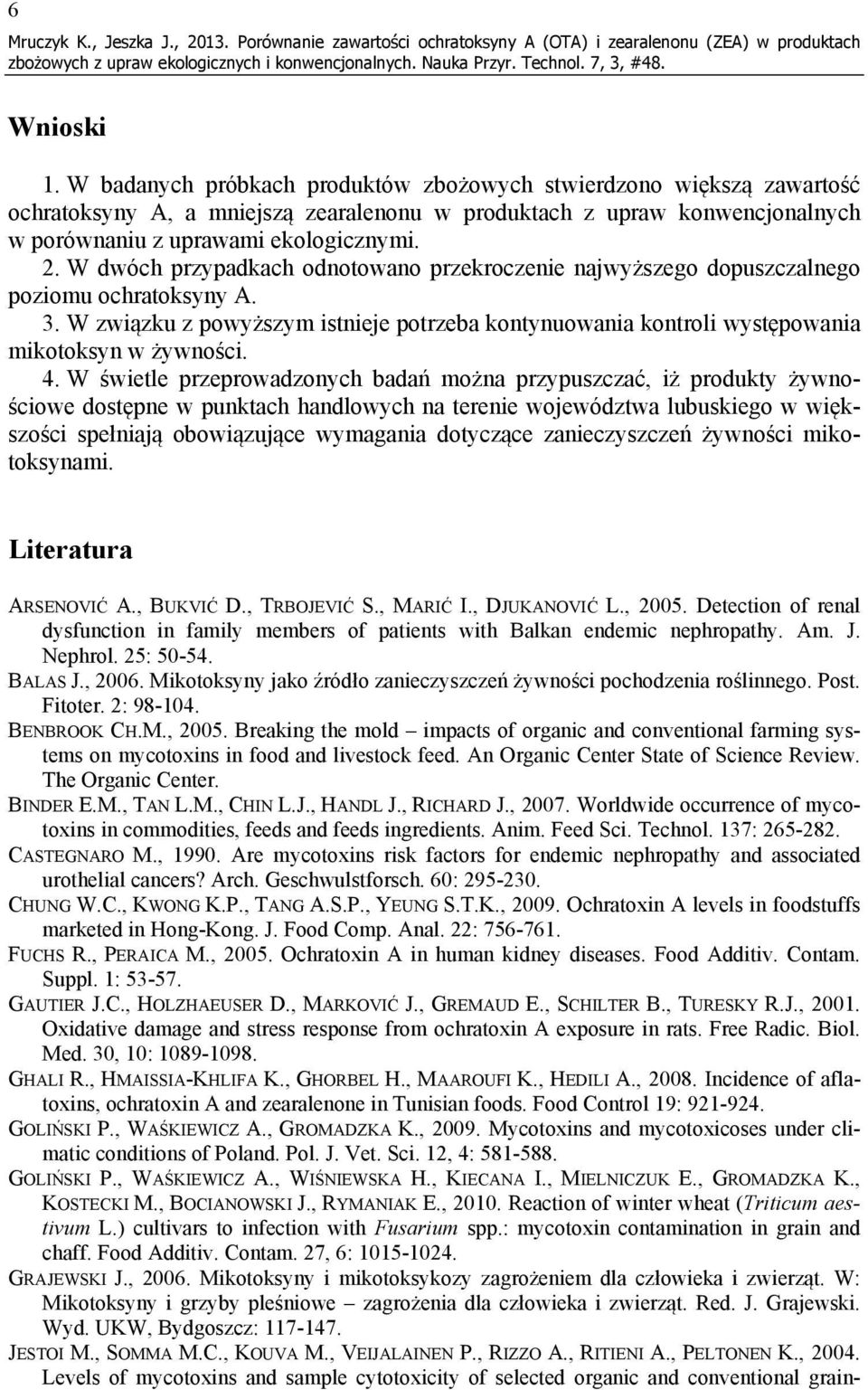 6

Mruczyk K., Jeszka J., 2013. Porównanie zawartości ochratoksyny A (OTA) i zearalenonu (ZEA) w produktach zbożowych z upraw ekologicznych i konwencjonalnych. Nauka Przyr. Technol. 7, 3, #48.

Wnioski

1. W badanych próbkach produktów zbożowych stwierdzono większą zawartość ochratoksyny A, a mniejszą zearalenonu w produktach z upraw konwencjonalnych w porównaniu z uprawami ekologicznymi.
2. W dwóch przypadkach odnotowano przekroczenie najwyższego dopuszczalnego poziomu ochratoksyny A.
3. W związku z powyższym istnieje potrzeba kontynuowania kontroli występowania mikotoksyn w żywności.
4. W świetle przeprowadzonych badań można przypuszczać, iż produkty żywnościowe dostępne w punktach handlowych na terenie województwa lubuskiego w większości spełniają obowiązujące wymagania dotyczące zanieczyszczeń żywności mikotoksynami.

Literatura

ARSENOVIĆ A., BUKVIĆ D., TRBOJEVIĆ S., MARIĆ I., DJUKANOVIĆ L., 2005. Detection of renal dysfunction in family members of patients with Balkan endemic nephropathy. Am. J. Nephrol. 25: 50-54.
BALAS J., 2006. Mikotoksyny jako źródło zanieczyszczeń żywności pochodzenia roślinnego. Post. Fitoter. 2: 98-104.
BENBROOK CH.M., 2005. Breaking the mold – impacts of organic and conventional farming systems on mycotoxins in food and livestock feed. An Organic Center State of Science Review. The Organic Center.
BINDER E.M., TAN L.M., CHIN L.J., HANDL J., RICHARD J., 2007. Worldwide occurrence of mycotoxins in commodities, feeds and feeds ingredients. Anim. Feed Sci. Technol. 137: 265-282.
CASTEGNARO M., 1990. Are mycotoxins risk factors for endemic nephropathy and associated urothelial cancers? Arch. Geschwulstforsch. 60: 295-230.
CHUNG W.C., KWONG K.P., TANG A.S.P., YEUNG S.T.K., 2009. Ochratoxin A levels in foodstuffs marketed in Hong-Kong. J. Food Comp. Anal. 22: 756-761.
FUCHS R., PERAICA M., 2005. Ochratoxin A in human kidney diseases. Food Additiv. Contam. Suppl. 1: 53-57.
GAUTIER J.C., HOLZHAEUSER D., MARKOVIĆ J., GREMAUD E., SCHILTER B., TURESKY R.J., 2001. Oxidative damage and stress response from ochratoxin A exposure in rats. Free Radic. Biol. Med. 30, 10: 1089-1098.
GHALI R., HMAISSIA-KHLIFA K., GHORBEL H., MAAROUFI K., HEDILI A., 2008. Incidence of aflatoxins, ochratoxin A and zearalenone in Tunisian foods. Food Control 19: 921-924.
GOLIŃSKI P., WAŚKIEWICZ A., GROMADZKA K., 2009. Mycotoxins and mycotoxicoses under climatic conditions of Poland. Pol. J. Vet. Sci. 12, 4: 581-588.
GOLIŃSKI P., WAŚKIEWICZ A., WIŚNIEWSKA H., KIECANA I., MIELNICZUK E., GROMADZKA K., KOSTECKI M., BOCIANOWSKI J., RYMANIAK E., 2010. Reaction of winter wheat (Triticum aestivum L.) cultivars to infection with Fusarium spp.: mycotoxin contamination in grain and chaff. Food Additiv. Contam. 27, 6: 1015-1024.
GRAJEWSKI J., 2006. Mikotoksyny i mikotoksykozy zagrożeniem dla człowieka i zwierząt. W: Mikotoksyny i grzyby pleśniowe – zagrożenia dla człowieka i zwierząt. Red. J. Grajewski. Wyd. UKW, Bydgoszcz: 117-147.
JESTOI M., SOMMA M.C., KOUVA M., VEIJALAINEN P., RIZZO A., RITIENI A., PELTONEN K., 2004. Levels of mycotoxins and sample cytotoxicity of selected organic and conventional grain-